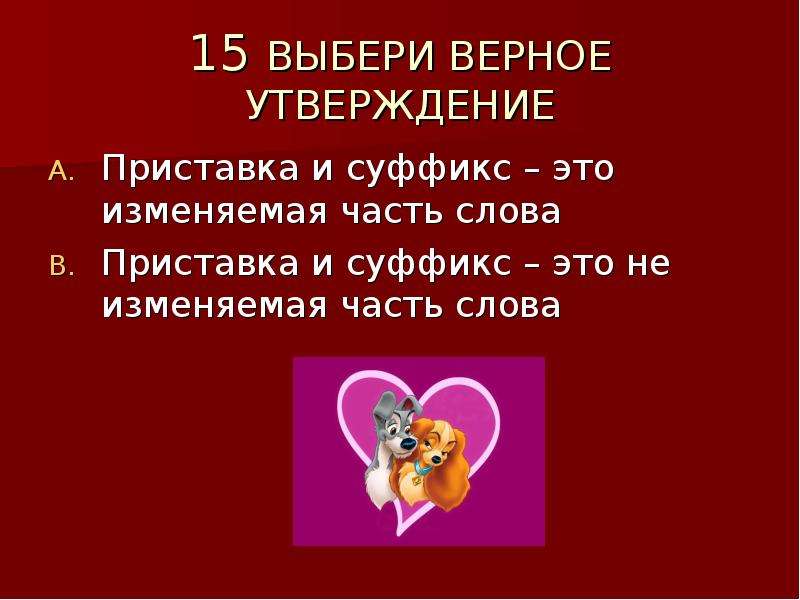 15 ВЫБЕРИ ВЕРНОЕ УТВЕРЖДЕНИЕ

A. Приставка и суффикс – это изменяемая часть слова

B. Приставка и суффикс – это не изменяемая часть слова